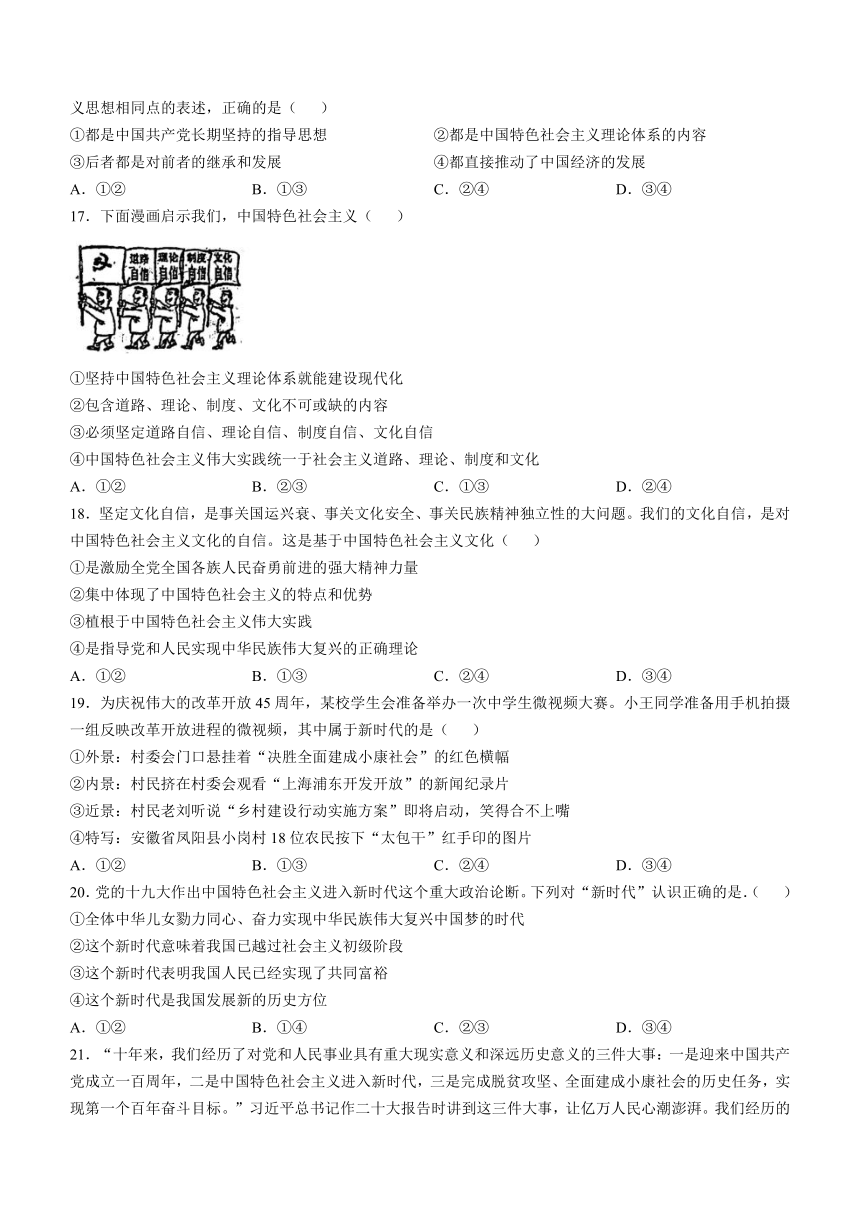 义思想相同点的表述，正确的是（　　）

①都是中国共产党长期坚持的指导思想　　②都是中国特色社会主义理论体系的内容

③后者都是对前者的继承和发展　　④都直接推动了中国经济的发展

A．①②　　B．①③　　C．②④　　D．③④

17．下面漫画启示我们，中国特色社会主义（　　）

道路自信　理论自信　制度自信　文化自信

①坚持中国特色社会主义理论体系就能建设现代化

②包含道路、理论、制度、文化不可或缺的内容

③必须坚定道路自信、理论自信、制度自信、文化自信

④中国特色社会主义伟大实践统一于社会主义道路、理论、制度和文化

A．①②　　B．②③　　C．①③　　D．②④

18．坚定文化自信，是事关国运兴衰、事关文化安全、事关民族精神独立性的大问题。我们的文化自信，是对中国特色社会主义文化的自信。这是基于中国特色社会主义文化（　　）

①是激励全党全国各族人民奋勇前进的强大精神力量

②集中体现了中国特色社会主义的特点和优势

③植根于中国特色社会主义伟大实践

④是指导党和人民实现中华民族伟大复兴的正确理论

A．①②　　B．①③　　C．②④　　D．③④

19．为庆祝伟大的改革开放45周年，某校学生会准备举办一次中学生微视频大赛。小王同学准备用手机拍摄一组反映改革开放进程的微视频，其中属于新时代的是（　　）

①外景：村委会门口悬挂着“决胜全面建成小康社会”的红色横幅

②内景：村民挤在村委会观看“上海浦东开发开放”的新闻纪录片

③近景：村民老刘听说“乡村建设行动实施方案”即将启动，笑得合不上嘴

④特写：安徽省凤阳县小岗村18位农民按下“太包干”红手印的图片

A．①②　　B．①③　　C．②④　　D．③④

20．党的十九大作出中国特色社会主义进入新时代这个重大政治论断。下列对“新时代”认识正确的是．（　　）

①全体中华儿女勠力同心、奋力实现中华民族伟大复兴中国梦的时代

②这个新时代意味着我国已越过社会主义初级阶段

③这个新时代表明我国人民已经实现了共同富裕

④这个新时代是我国发展新的历史方位

A．①②　　B．①④　　C．②③　　D．③④

21．“十年来，我们经历了对党和人民事业具有重大现实意义和深远历史意义的三件大事：一是迎来中国共产党成立一百周年，二是中国特色社会主义进入新时代，三是完成脱贫攻坚、全面建成小康社会的历史任务，实现第一个百年奋斗目标。”习近平总书记作二十大报告时讲到这三件大事，让亿万人民心潮澎湃。我们经历的